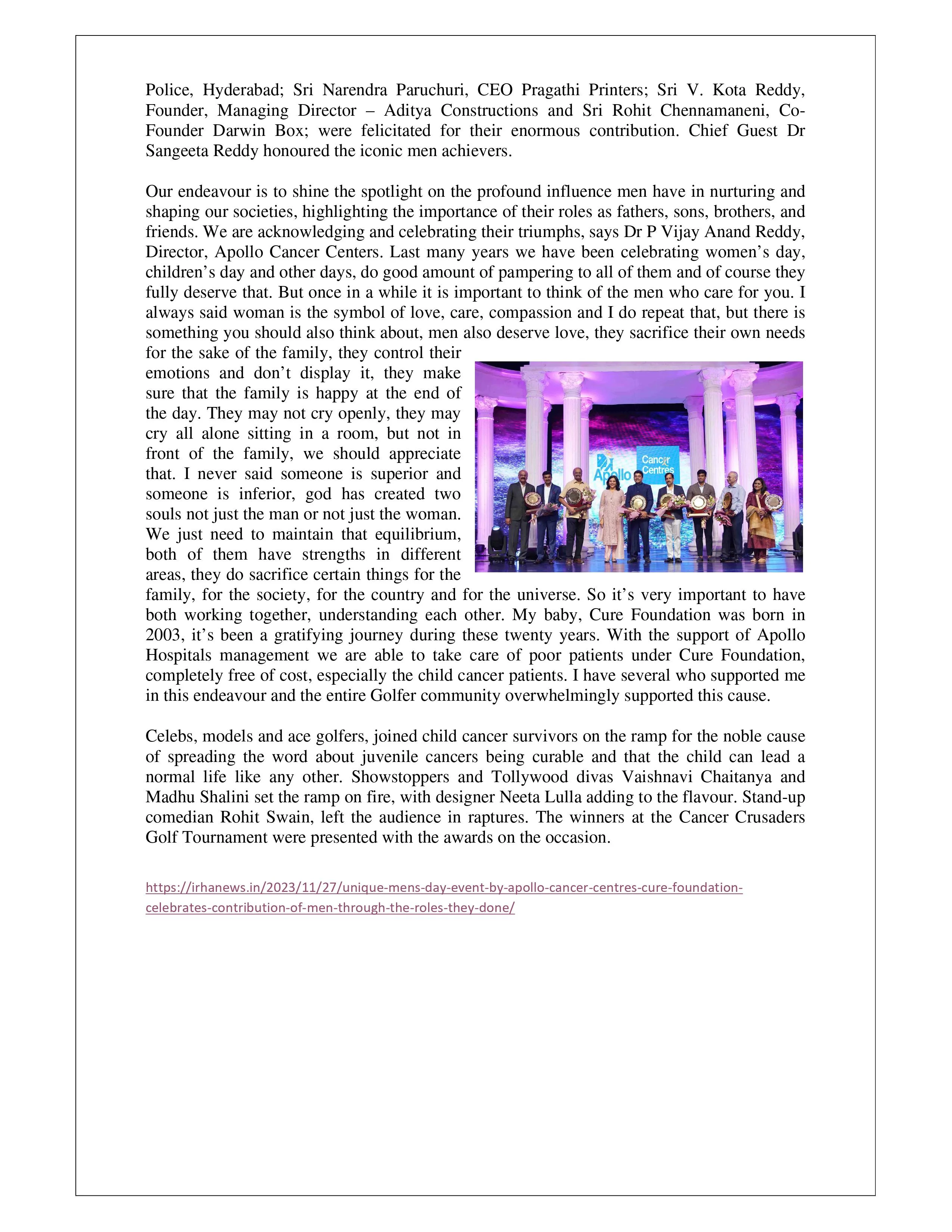 Police, Hyderabad; Sri Narendra Paruchuri, CEO Pragathi Printers; Sri V. Kota Reddy, Founder, Managing Director – Aditya Constructions and Sri Rohit Chennamaneni, Co-Founder Darwin Box; were felicitated for their enormous contribution. Chief Guest Dr Sangeeta Reddy honoured the iconic men achievers.

Our endeavour is to shine the spotlight on the profound influence men have in nurturing and shaping our societies, highlighting the importance of their roles as fathers, sons, brothers, and friends. We are acknowledging and celebrating their triumphs, says Dr P Vijay Anand Reddy, Director, Apollo Cancer Centers. Last many years we have been celebrating women's day, children's day and other days, do good amount of pampering to all of them and of course they fully deserve that. But once in a while it is important to think of the men who care for you. I always said woman is the symbol of love, care, compassion and I do repeat that, but there is something you should also think about, men also deserve love, they sacrifice their own needs for the sake of the family, they control their emotions and don't display it, they make sure that the family is happy at the end of the day. They may not cry openly, they may cry all alone sitting in a room, but not in front of the family, we should appreciate that. I never said someone is superior and someone is inferior, god has created two souls not just the man or not just the woman. We just need to maintain that equilibrium, both of them have strengths in different areas, they do sacrifice certain things for the family, for the society, for the country and for the universe. So it's very important to have both working together, understanding each other. My baby, Cure Foundation was born in 2003, it's been a gratifying journey during these twenty years. With the support of Apollo Hospitals management we are able to take care of poor patients under Cure Foundation, completely free of cost, especially the child cancer patients. I have several who supported me in this endeavour and the entire Golfer community overwhelmingly supported this cause.

Apollo Cancer Centres

Celebs, models and ace golfers, joined child cancer survivors on the ramp for the noble cause of spreading the word about juvenile cancers being curable and that the child can lead a normal life like any other. Showstoppers and Tollywood divas Vaishnavi Chaitanya and Madhu Shalini set the ramp on fire, with designer Neeta Lulla adding to the flavour. Stand-up comedian Rohit Swain, left the audience in raptures. The winners at the Cancer Crusaders Golf Tournament were presented with the awards on the occasion.

https://irhanews.in/2023/11/27/unique-mens-day-event-by-apollo-cancer-centres-cure-foundation-celebrates-contribution-of-men-through-the-roles-they-done/